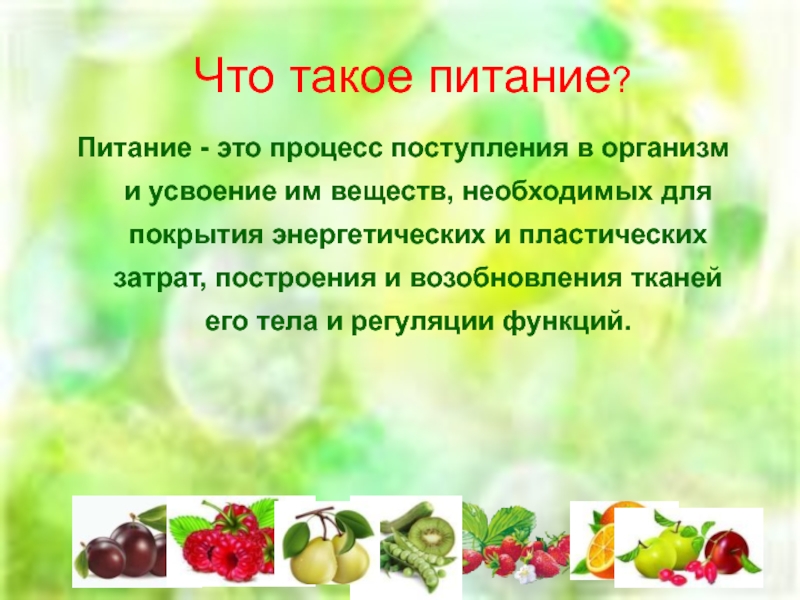 Что такое питание?

Питание - это процесс поступления в организм и усвоение им веществ, необходимых для покрытия энергетических и пластических затрат, построения и возобновления тканей его тела и регуляции функций.